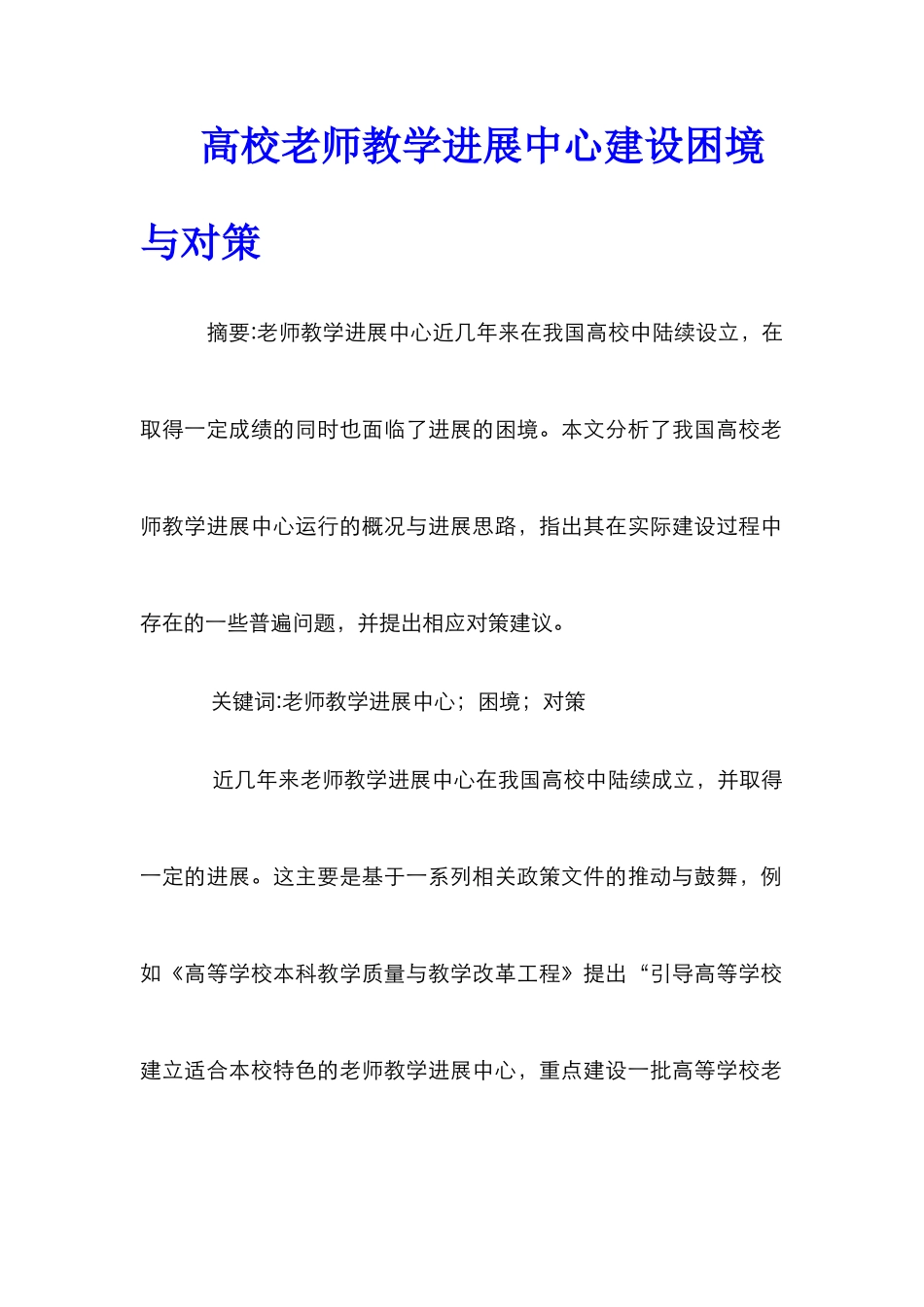 高校老师教学进展中心建设困境与对策

摘要:老师教学进展中心近几年来在我国高校中陆续设立，在取得一定成绩的同时也面临了进展的困境。本文分析了我国高校老师教学进展中心运行的概况与进展思路，指出其在实际建设过程中存在的一些普遍问题，并提出相应对策建议。

关键词:老师教学进展中心；困境；对策

近几年来老师教学进展中心在我国高校中陆续成立，并取得一定的进展。这主要是基于一系列相关政策文件的推动与鼓舞，例如《高等学校本科教学质量与教学改革工程》提出“引导高等学校建立适合本校特色的老师教学进展中心，重点建设一批高等学校老